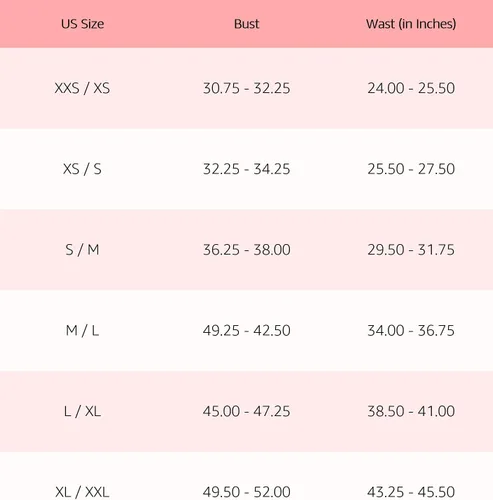 | US Size | Bust | Wast (in Inches) |
|---|---|---|
| XXS / XS | 30.75 - 32.25 | 24.00 - 25.50 |
| XS / S | 32.25 - 34.25 | 25.50 - 27.50 |
| S / M | 36.25 - 38.00 | 29.50 - 31.75 |
| M / L | 49.25 - 42.50 | 34.00 - 36.75 |
| L / XL | 45.00 - 47.25 | 38.50 - 41.00 |
| XL / XXL | 49.50 - 52.00 | 43.25 - 45.50 |